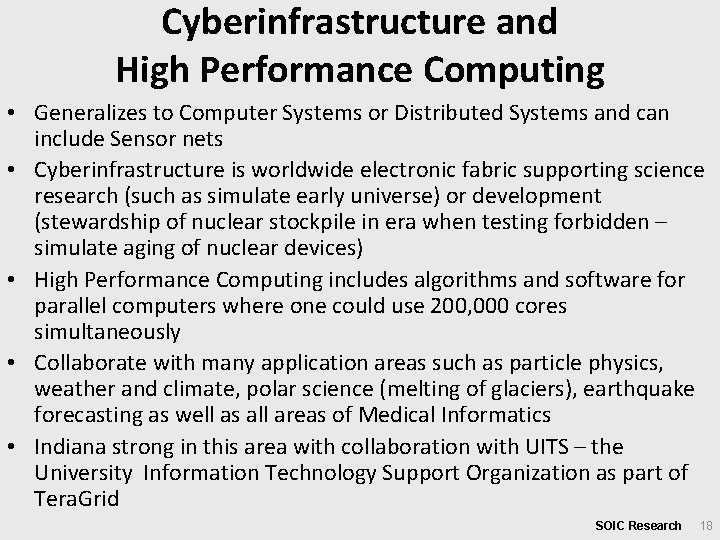 Cyberinfrastructure and
High Performance Computing

• Generalizes to Computer Systems or Distributed Systems and can include Sensor nets
• Cyberinfrastructure is worldwide electronic fabric supporting science research (such as simulate early universe) or development (stewardship of nuclear stockpile in era when testing forbidden – simulate aging of nuclear devices)
• High Performance Computing includes algorithms and software for parallel computers where one could use 200,000 cores simultaneously
• Collaborate with many application areas such as particle physics, weather and climate, polar science (melting of glaciers), earthquake forecasting as well as all areas of Medical Informatics
• Indiana strong in this area with collaboration with UITS – the University Information Technology Support Organization as part of TeraGrid

SOIC Research 18